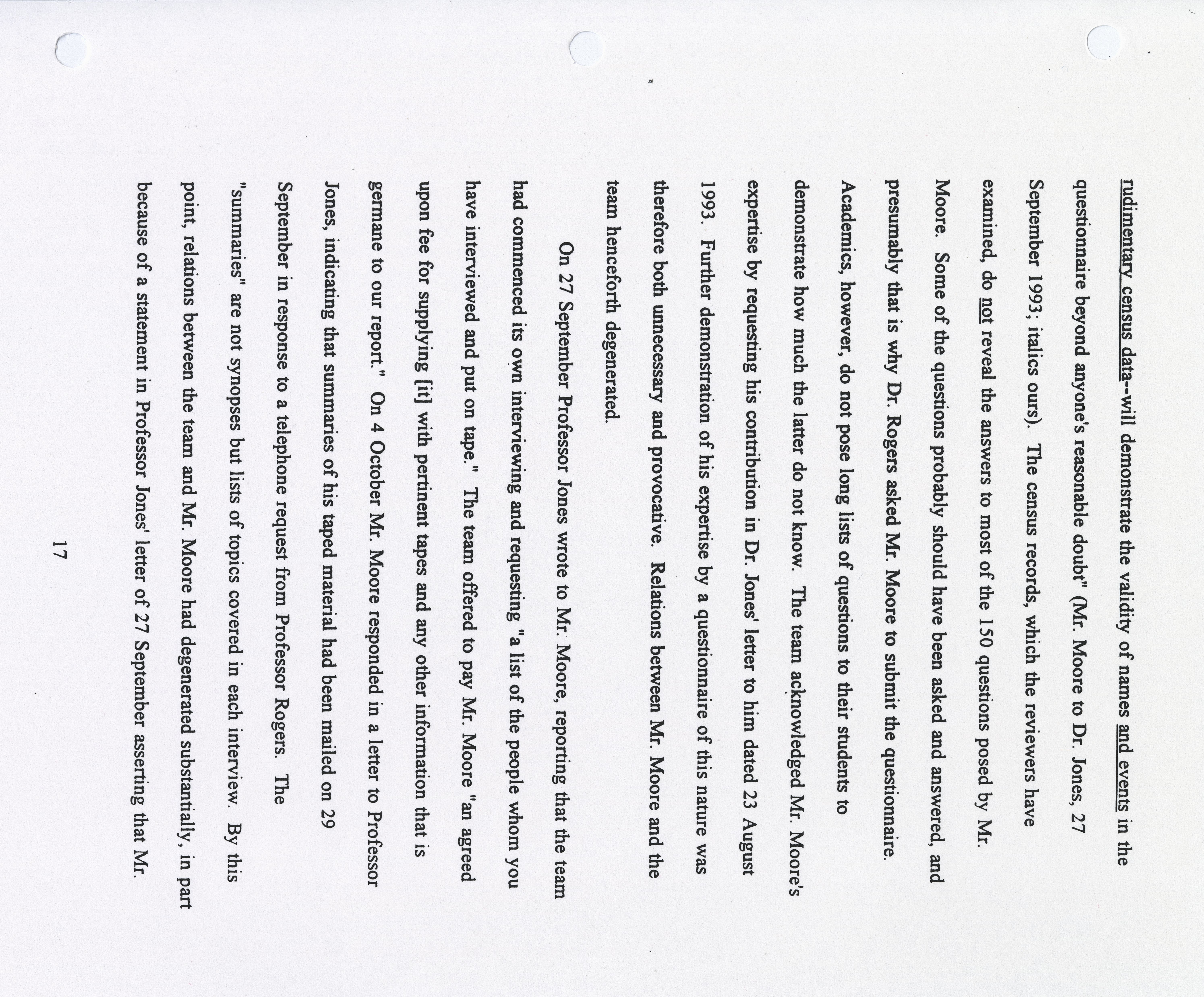 rudimentary census data--will demonstrate the validity of names and events in the questionnaire beyond anyone's reasonable doubt" (Mr. Moore to Dr. Jones, 27 September 1993; italics ours). The census records, which the reviewers have examined, do not reveal the answers to most of the 150 questions posed by Mr. Moore. Some of the questions probably should have been asked and answered, and presumably that is why Dr. Rogers asked Mr. Moore to submit the questionnaire. Academics, however, do not pose long lists of questions to their students to demonstrate how much the latter do not know. The team acknowledged Mr. Moore's expertise by requesting his contribution in Dr. Jones' letter to him dated 23 August 1993. Further demonstration of his expertise by a questionnaire of this nature was therefore both unnecessary and provocative. Relations between Mr. Moore and the team henceforth degenerated.

On 27 September Professor Jones wrote to Mr. Moore, reporting that the team had commenced its own interviewing and requesting "a list of the people whom you have interviewed and put on tape." The team offered to pay Mr. Moore "an agreed upon fee for supplying [it] with pertinent tapes and any other information that is germane to our report." On 4 October Mr. Moore responded in a letter to Professor Jones, indicating that summaries of his taped material had been mailed on 29 September in response to a telephone request from Professor Rogers. The "summaries" are not synopses but lists of topics covered in each interview. By this point, relations between the team and Mr. Moore had degenerated substantially, in part because of a statement in Professor Jones' letter of 27 September asserting that Mr.

17